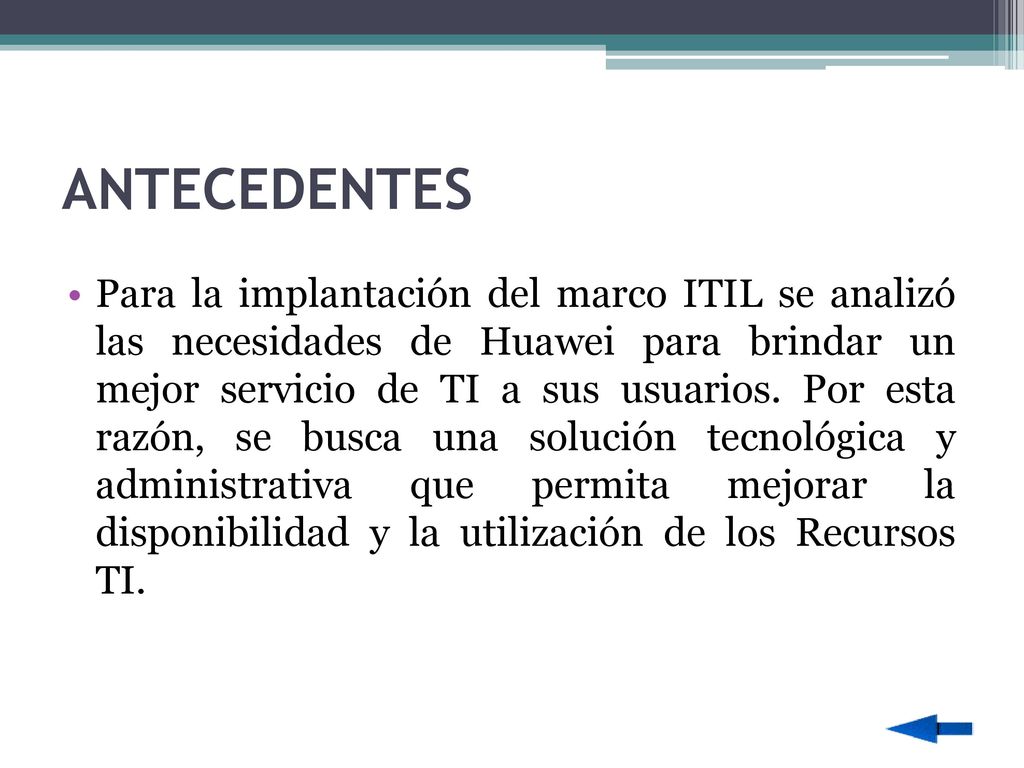 ANTECEDENTES

• Para la implantación del marco ITIL se analizó las necesidades de Huawei para brindar un mejor servicio de TI a sus usuarios. Por esta razón, se busca una solución tecnológica y administrativa que permita mejorar la disponibilidad y la utilización de los Recursos TI.